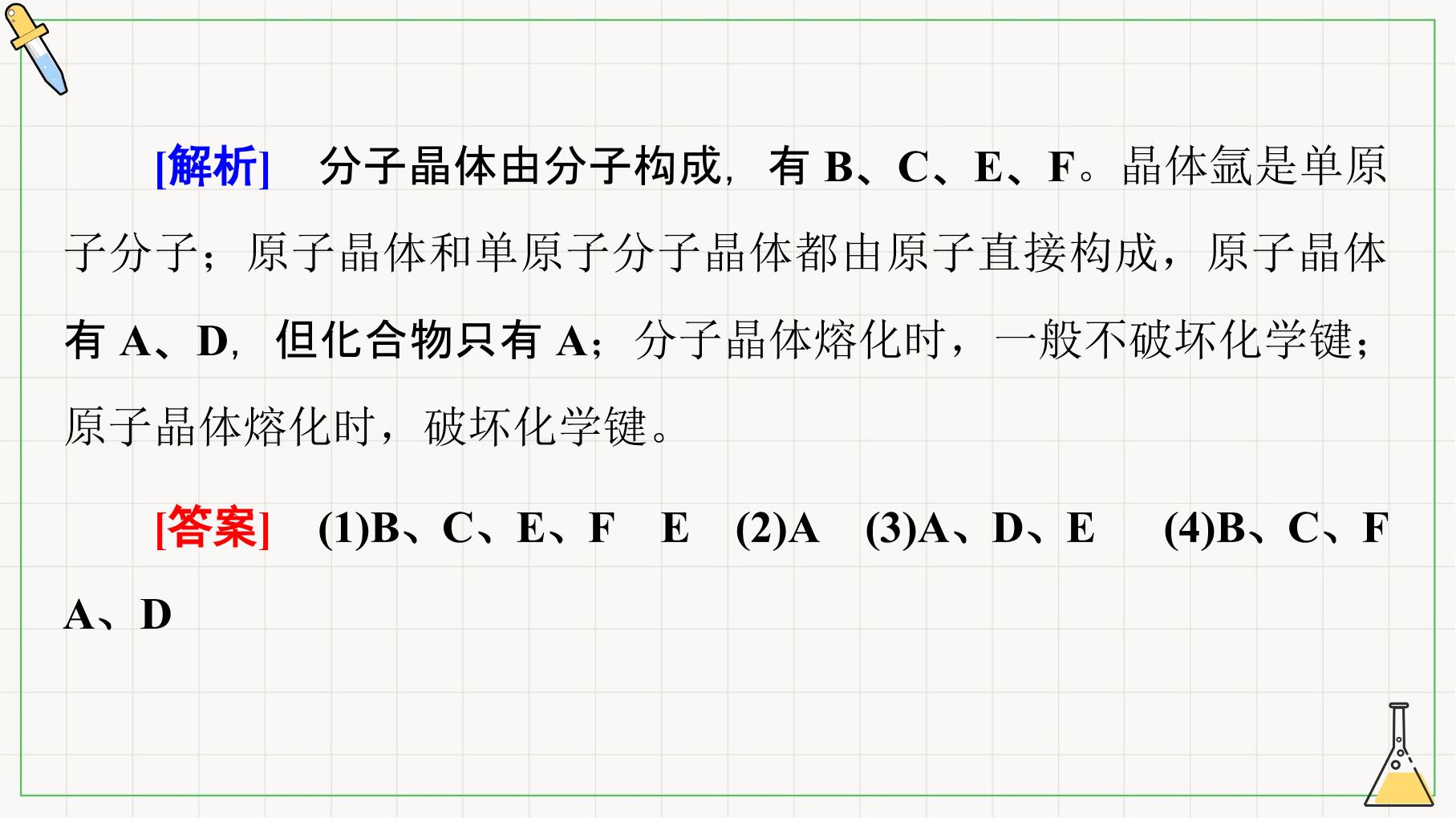 [解析]　分子晶体由分子构成，有B、C、E、F。晶体氩是单原子分子；原子晶体和单原子分子晶体都由原子直接构成，原子晶体有A、D，但化合物只有A；分子晶体熔化时，一般不破坏化学键；原子晶体熔化时，破坏化学键。

[答案]　(1)B、C、E、F　E　(2)A　(3)A、D、E　(4)B、C、F　A、D